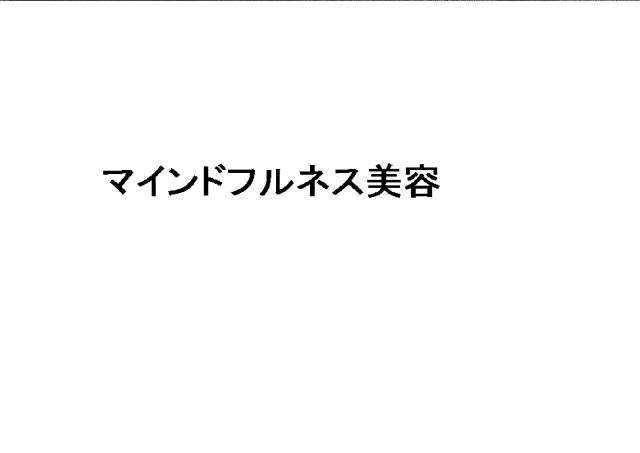 マインドフルネス美容